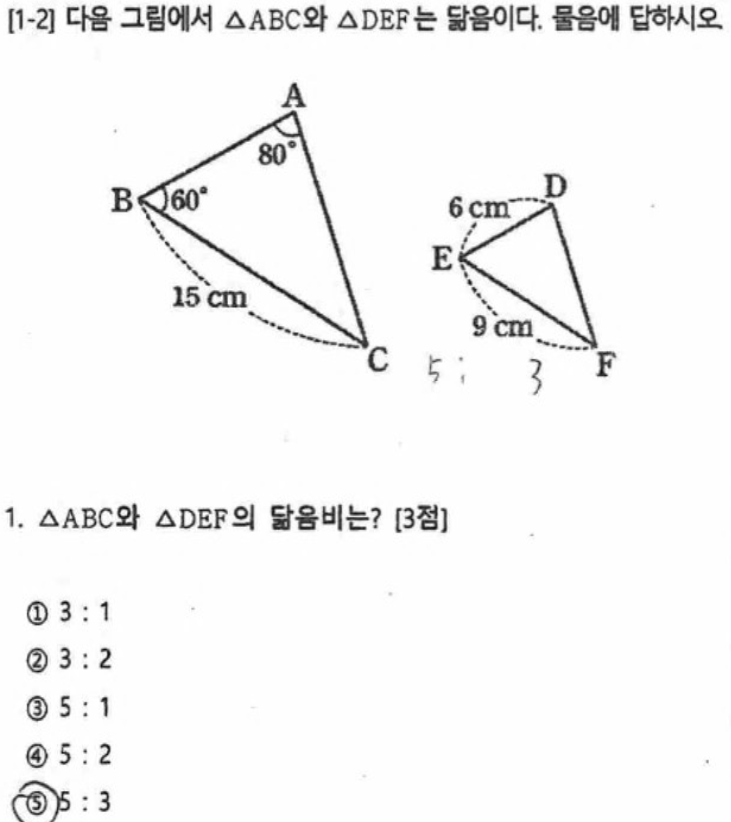 [1-2] 다음 그림에서 $\triangle ABC$와 $\triangle DEF$는 닮음이다. 물음에 답하시오.

A
80°
B
60°
15 cm
C
6 cm
D
E
9 cm
F
5 : 3

1. $\triangle ABC$와 $\triangle DEF$의 닮음비는? [3점]

① 3 : 1
② 3 : 2
③ 5 : 1
④ 5 : 2
⑤ 5 : 3